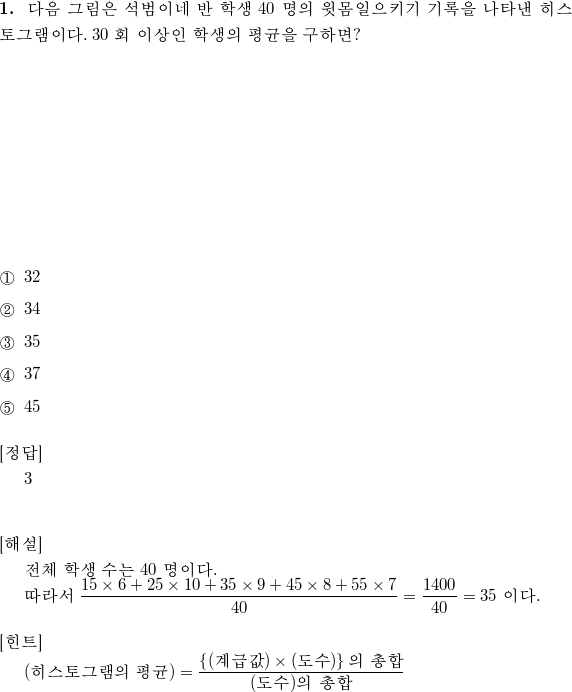 **1.** 다음 그림은 석범이네 반 학생 40 명의 윗몸일으키기 기록을 나타낸 히스토그램이다. 30 회 이상인 학생의 평균을 구하면?

① 32

② 34

③ 35

④ 37

⑤ 45

[정답]
3

[해설]
전체 학생 수는 40 명이다.
따라서 $\frac{15 \times 6 + 25 \times 10 + 35 \times 9 + 45 \times 8 + 55 \times 7}{40} = \frac{1400}{40} = 35$ 이다.

[힌트]
$(\text{히스토그램의 평균}) = \frac{\{(\text{계급값}) \times (\text{도수})\} \text{ 의 총합}}{(\text{도수})\text{의 총합}}$